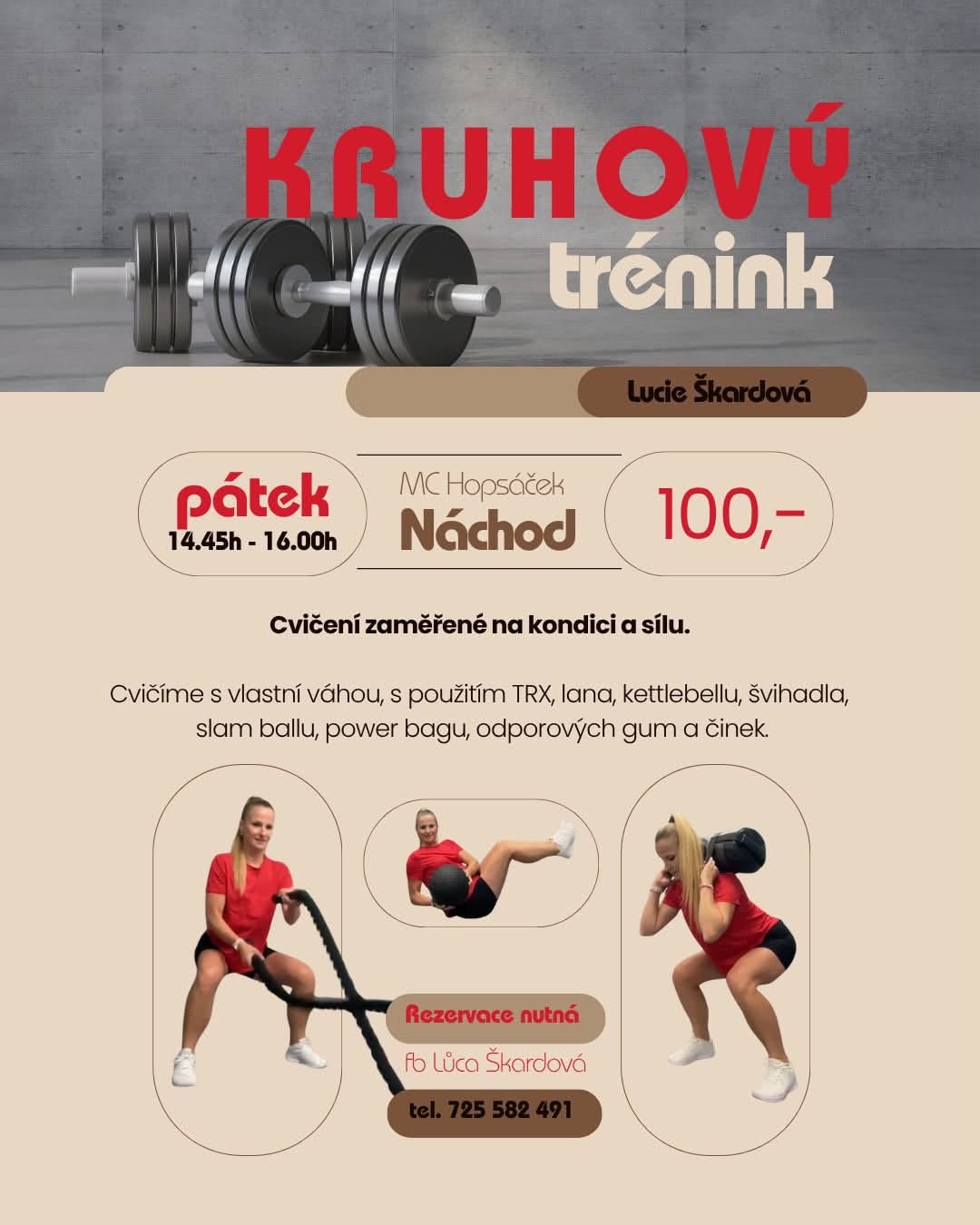 KRUHOVÝ
trénink

Lucie Škardová

pátek
14.45h - 16.00h

MC Hopsáček
Náchod

100,-

Cvičení zaměřené na kondici a sílu.

Cvičíme s vlastní váhou, s použitím TRX, lana, kettlebellu, švihadla, slam ballu, power bagu, odporových gum a činek.

Rezervace nutná

fb Lůca Škardová

tel. 725 582 491